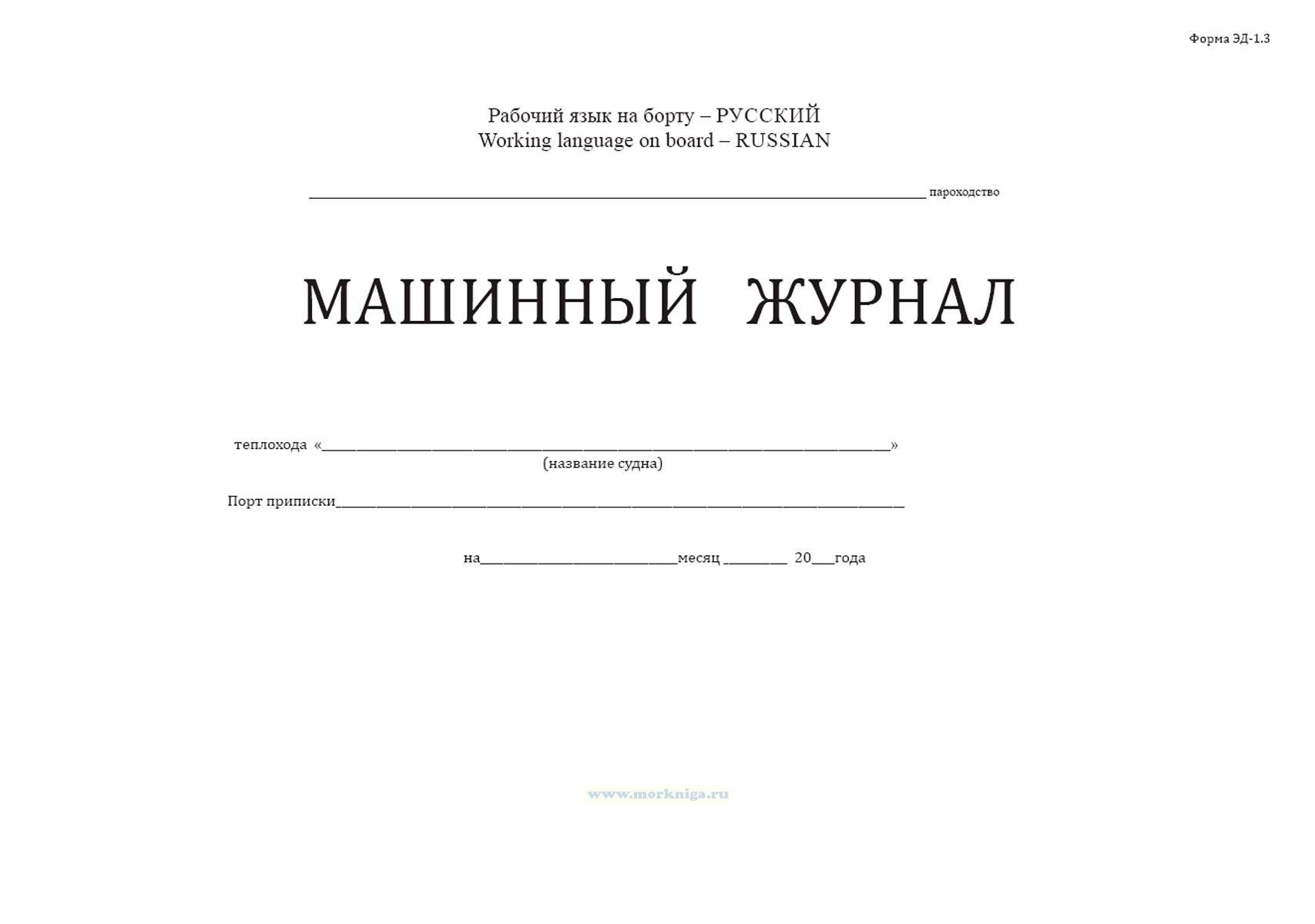 Форма ЭД-1.3

Рабочий язык на борту – РУССКИЙ
Working language on board – RUSSIAN

____ пароходство

МАШИННЫЙ ЖУРНАЛ

теплохода «____»
(название судна)

Порт приписки____

на____месяц ____ 20____года

www.morkniga.ru